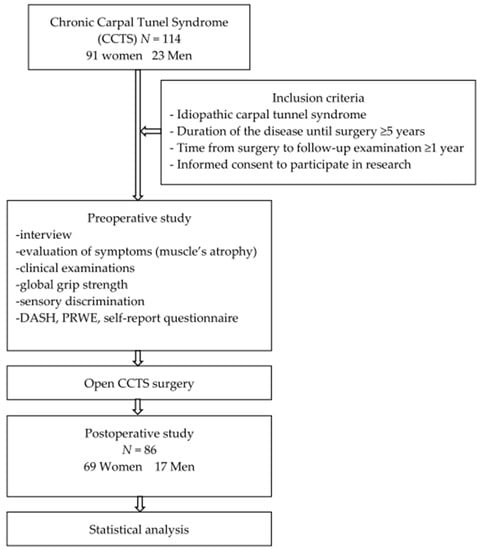 Chronic Carpal Tunel Syndrome
(CCTS) $N = 114$
91 women 23 Men

Inclusion criteria
- Idiopathic carpal tunnel syndrome
- Duration of the disease until surgery ≥5 years
- Time from surgery to follow-up examination ≥1 year
- Informed consent to participate in research

Preoperative study
-interview
-evaluation of symptoms (muscle's atrophy)
-clinical examinations
-global grip strength
-sensory discrimination
-DASH, PRWE, self-report questionnaire

Open CCTS surgery

Postoperative study
$N = 86$
69 Women 17 Men

Statistical analysis